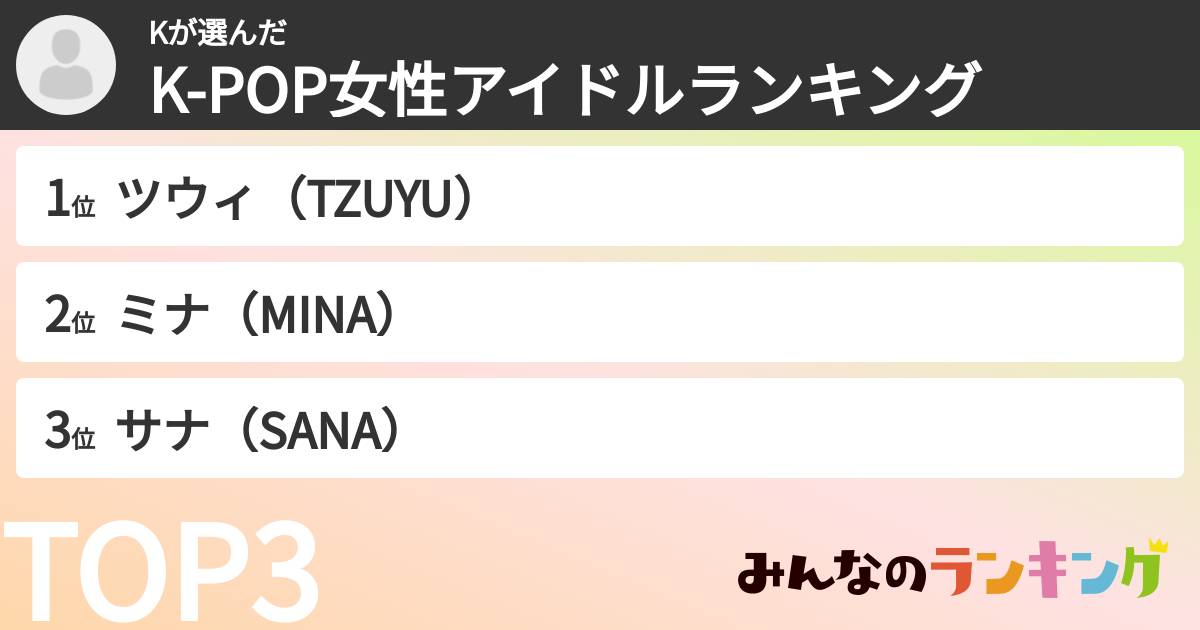 Kが選んだ
K-POP女性アイドルランキング

1位 ツウィ（TZUYU）

2位 ミナ（MINA）

3位 サナ（SANA）

TOP3

みんなのランキング